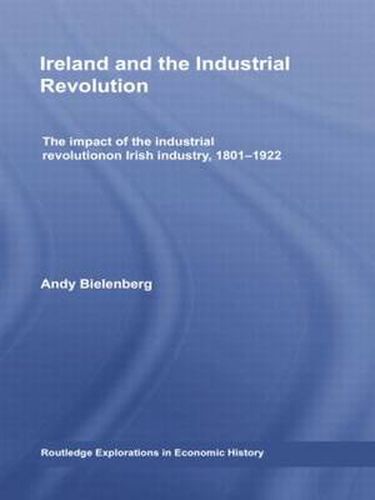 Ireland and the Industrial Revolution

The impact of the industrial revolutionon Irish industry, 1801–1922

Andy Bielenberg

Routledge Explorations in Economic History